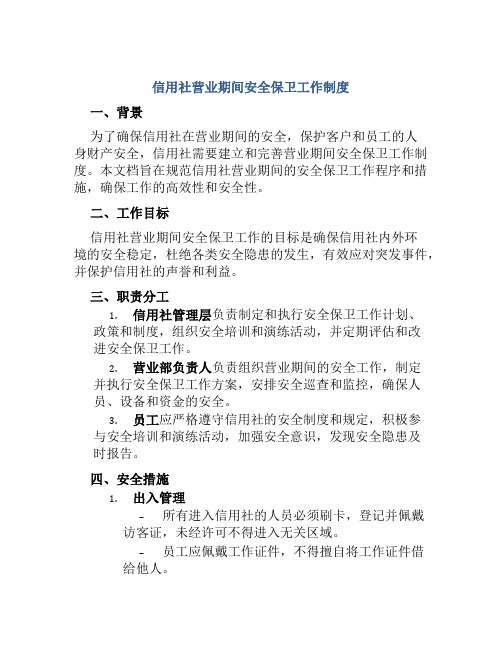 信用社营业期间安全保卫工作制度

一、背景

为了确保信用社在营业期间的安全，保护客户和员工的人身财产安全，信用社需要建立和完善营业期间安全保卫工作制度。本文档旨在规范信用社营业期间的安全保卫工作程序和措施，确保工作的高效性和安全性。

二、工作目标

信用社营业期间安全保卫工作的目标是确保信用社内外环境的安全稳定，杜绝各类安全隐患的发生，有效应对突发事件，并保护信用社的声誉和利益。

三、职责分工

1. 信用社管理层负责制定和执行安全保卫工作计划、政策和制度，组织安全培训和演练活动，并定期评估和改进安全保卫工作。

2. 营业部负责人负责组织营业期间的安全工作，制定并执行安全保卫工作方案，安排安全巡查和监控，确保人员、设备和资金的安全。

3. 员工应严格遵守信用社的安全制度和规定，积极参与安全培训和演练活动，加强安全意识，发现安全隐患及时报告。

四、安全措施

1. 出入管理

- 所有进入信用社的人员必须刷卡，登记并佩戴访客证，未经许可不得进入无关区域。

- 员工应佩戴工作证件，不得擅自将工作证件借给他人。